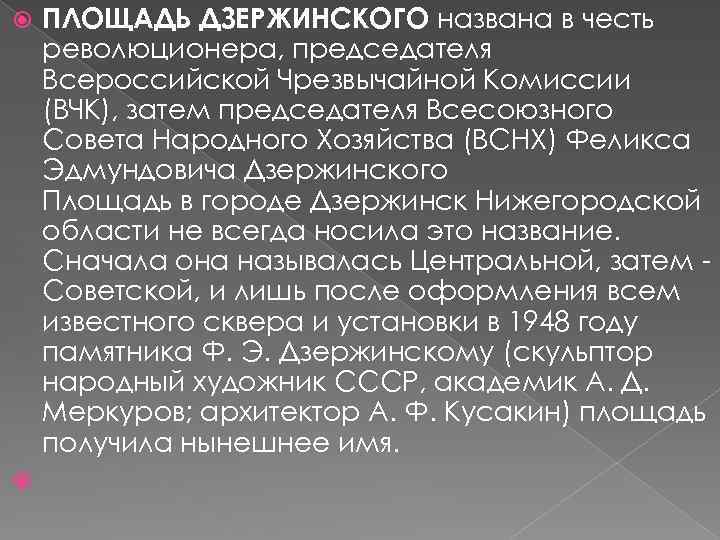 ПЛОЩАДЬ ДЗЕРЖИНСКОГО названа в честь революционера, председателя Всероссийской Чрезвычайной Комиссии (ВЧК), затем председателя Всесоюзного Совета Народного Хозяйства (ВСНХ) Феликса Эдмундовича Дзержинского
Площадь в городе Дзержинск Нижегородской области не всегда носила это название. Сначала она называлась Центральной, затем - Советской, и лишь после оформления всем известного сквера и установки в 1948 году памятника Ф. Э. Дзержинскому (скульптор народный художник СССР, академик А. Д. Меркуров; архитектор А. Ф. Кусакин) площадь получила нынешнее имя.